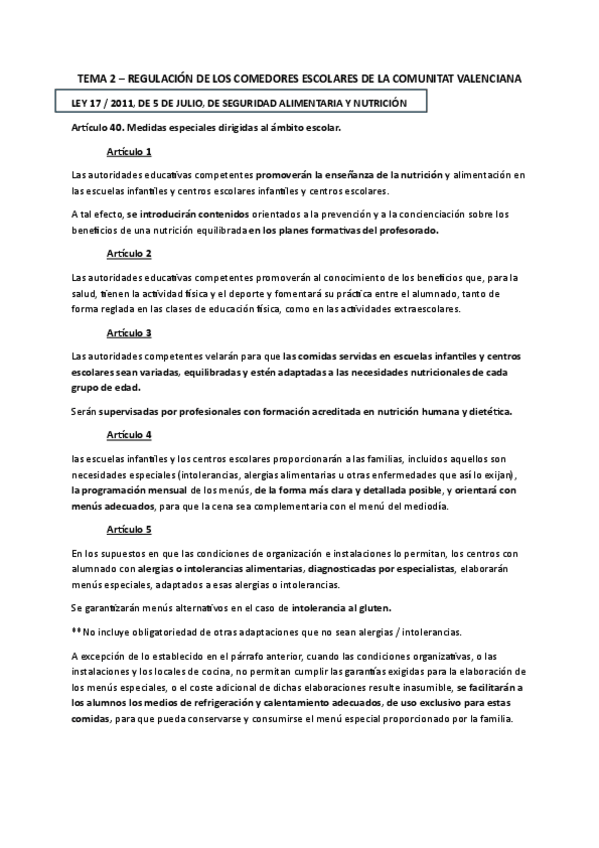 TEMA 2 – REGULACIÓN DE LOS COMEDORES ESCOLARES DE LA COMUNITAT VALENCIANA

LEY 17 / 2011, DE 5 DE JULIO, DE SEGURIDAD ALIMENTARIA Y NUTRICIÓN

Artículo 40. Medidas especiales dirigidas al ámbito escolar.

Artículo 1

Las autoridades educativas competentes promoverán la enseñanza de la nutrición y alimentación en las escuelas infantiles y centros escolares infantiles y centros escolares.

A tal efecto, se introducirán contenidos orientados a la prevención y a la concienciación sobre los beneficios de una nutrición equilibrada en los planes formativas del profesorado.

Artículo 2

Las autoridades educativas competentes promoverán al conocimiento de los beneficios que, para la salud, tienen la actividad física y el deporte y fomentará su práctica entre el alumnado, tanto de forma reglada en las clases de educación física, como en las actividades extraescolares.

Artículo 3

Las autoridades competentes velarán para que las comidas servidas en escuelas infantiles y centros escolares sean variadas, equilibradas y estén adaptadas a las necesidades nutricionales de cada grupo de edad.

Serán supervisadas por profesionales con formación acreditada en nutrición humana y dietética.

Artículo 4

las escuelas infantiles y los centros escolares proporcionarán a las familias, incluidos aquellos son necesidades especiales (intolerancias, alergias alimentarias u otras enfermedades que así lo exijan), la programación mensual de los menús, de la forma más clara y detallada posible, y orientará con menús adecuados, para que la cena sea complementaria con el menú del mediodía.

Artículo 5

En los supuestos en que las condiciones de organización e instalaciones lo permitan, los centros con alumnado con alergias o intolerancias alimentarias, diagnosticadas por especialistas, elaborarán menús especiales, adaptados a esas alergias o intolerancias.

Se garantizarán menús alternativos en el caso de intolerancia al gluten.

** No incluye obligatoriedad de otras adaptaciones que no sean alergias / intolerancias.

A excepción de lo establecido en el párrafo anterior, cuando las condiciones organizativas, o las instalaciones y los locales de cocina, no permitan cumplir las garantías exigidas para la elaboración de los menús especiales, o el coste adicional de dichas elaboraciones resulte inasumible, se facilitarán a los alumnos los medios de refrigeración y calentamiento adecuados, de uso exclusivo para estas comidas, para que pueda conservarse y consumirse el menú especial proporcionado por la familia.